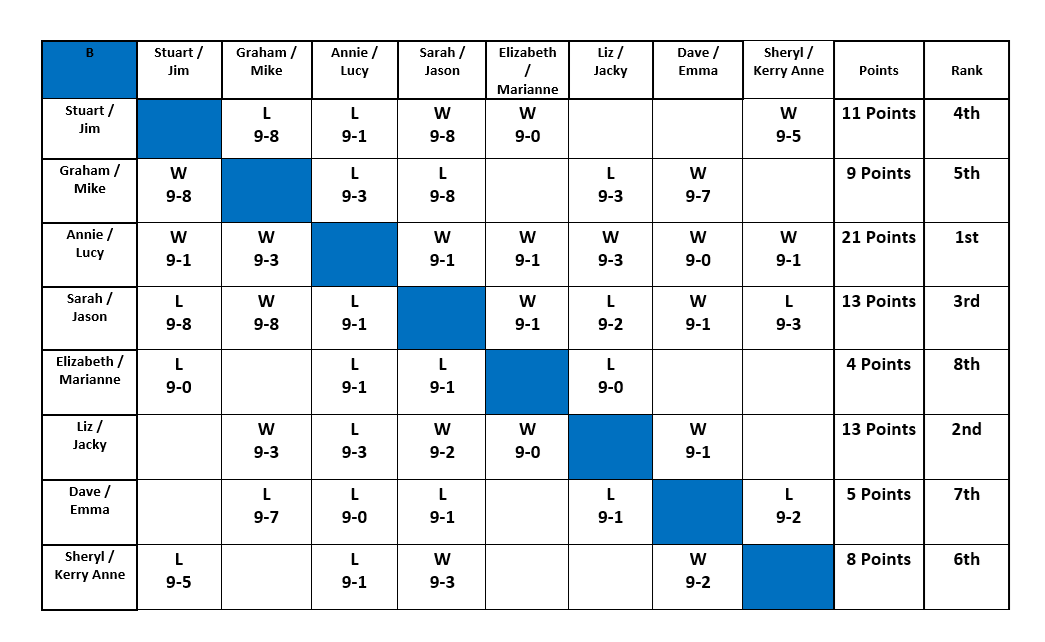 | B | Stuart / Jim | Graham / Mike | Annie / Lucy | Sarah / Jason | Elizabeth / Marianne | Liz / Jacky | Dave / Emma | Sheryl / Kerry Anne | Points | Rank |
|---|---|---|---|---|---|---|---|---|---|---|
| Stuart / Jim | | L 9-8 | L 9-1 | W 9-8 | W 9-0 | | | W 9-5 | 11 Points | 4th |
| Graham / Mike | W 9-8 | | L 9-3 | L 9-8 | | L 9-3 | W 9-7 | | 9 Points | 5th |
| Annie / Lucy | W 9-1 | W 9-3 | | W 9-1 | W 9-1 | W 9-3 | W 9-0 | W 9-1 | 21 Points | 1st |
| Sarah / Jason | L 9-8 | W 9-8 | L 9-1 | | W 9-1 | L 9-2 | W 9-1 | L 9-3 | 13 Points | 3rd |
| Elizabeth / Marianne | L 9-0 | | L 9-1 | L 9-1 | | L 9-0 | | | 4 Points | 8th |
| Liz / Jacky | | W 9-3 | L 9-3 | W 9-2 | W 9-0 | | W 9-1 | | 13 Points | 2nd |
| Dave / Emma | | L 9-7 | L 9-0 | L 9-1 | | L 9-1 | | L 9-2 | 5 Points | 7th |
| Sheryl / Kerry Anne | L 9-5 | | L 9-1 | W 9-3 | | | W 9-2 | | 8 Points | 6th |